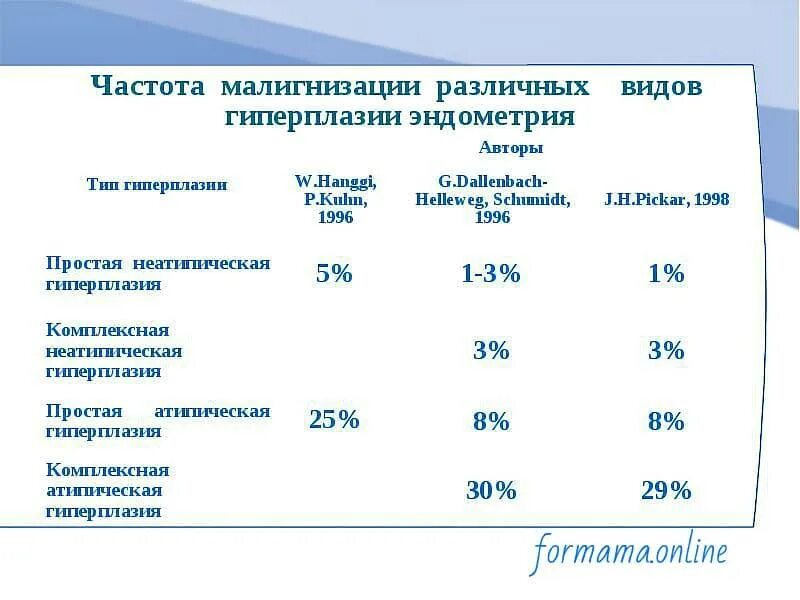 Частота малигнизации различных видов гиперплазии эндометрия

Авторы

| Тип гиперплазии | W.Hanggi, P.Kuhn, 1996 | G.Dallenbach-Helleweg, Schumidt, 1996 | J.H.Pickar, 1998 |
|---|---|---|---|
| Простая неатипическая гиперплазия | 5% | 1-3% | 1% |
| Комплексная неатипическая гиперплазия | | 3% | 3% |
| Простая атипическая гиперплазия | 25% | 8% | 8% |
| Комплексная атипическая гиперплазия | | 30% | 29% |

formama.online